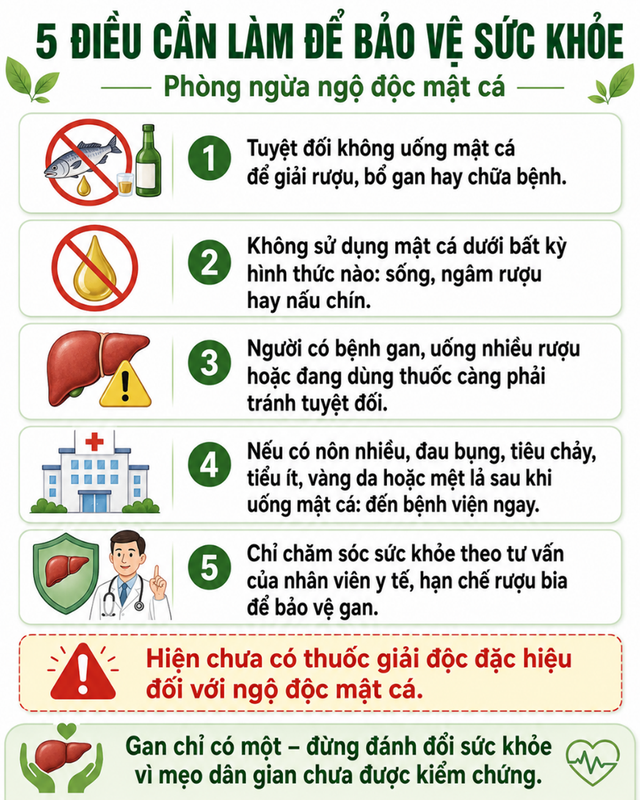 5 ĐIỀU CẦN LÀM ĐỂ BẢO VỆ SỨC KHỎE

Phòng ngừa ngộ độc mật cá

1 Tuyệt đối không uống mật cá để giải rượu, bổ gan hay chữa bệnh.

2 Không sử dụng mật cá dưới bất kỳ hình thức nào: sống, ngâm rượu hay nấu chín.

3 Người có bệnh gan, uống nhiều rượu hoặc đang dùng thuốc càng phải tránh tuyệt đối.

4 Nếu có nôn nhiều, đau bụng, tiêu chảy, tiểu ít, vàng da hoặc mệt lả sau khi uống mật cá: đến bệnh viện ngay.

5 Chỉ chăm sóc sức khỏe theo tư vấn của nhân viên y tế, hạn chế rượu bia để bảo vệ gan.

Hiện chưa có thuốc giải độc đặc hiệu đối với ngộ độc mật cá.

Gan chỉ có một – đừng đánh đổi sức khỏe vì mẹo dân gian chưa được kiểm chứng.